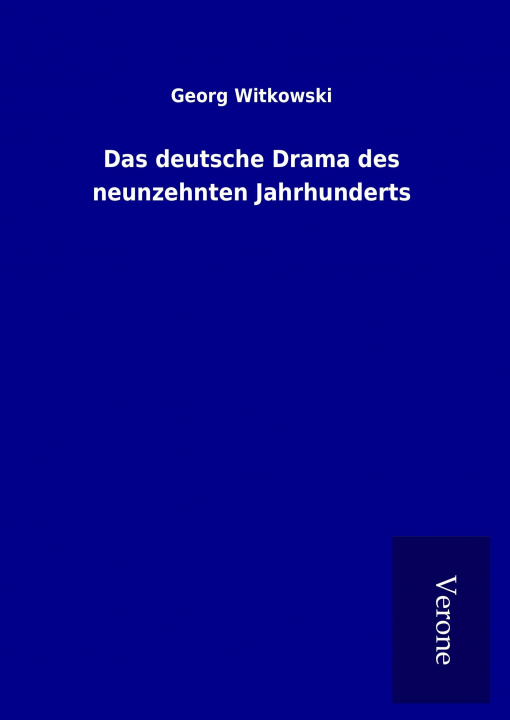 Georg Witkowski

Das deutsche Drama des neunzehnten Jahrhunderts

Verone